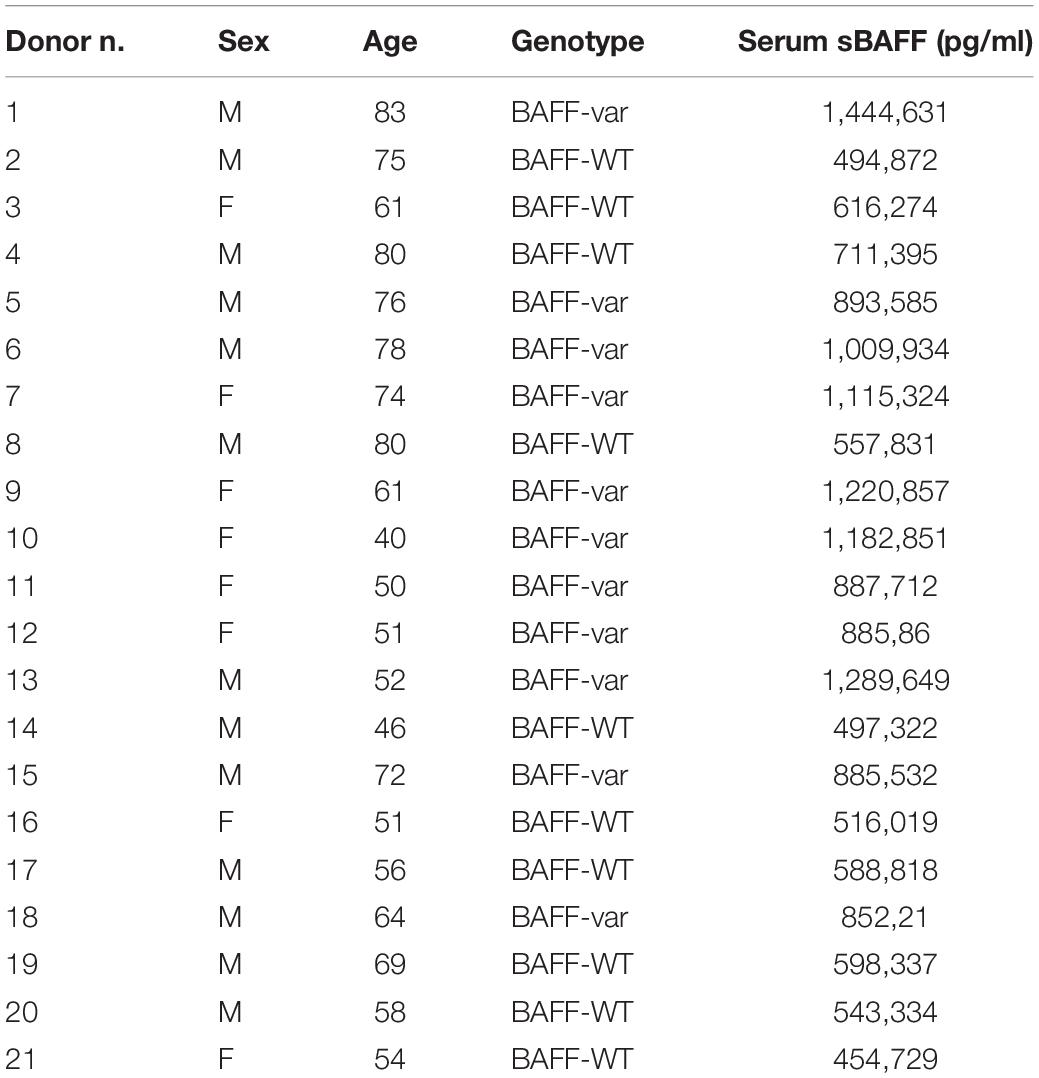 | Donor n. | Sex | Age | Genotype | Serum sBAFF (pg/ml) |
|---|---|---|---|---|
| 1 | M | 83 | BAFF-var | 1,444,631 |
| 2 | M | 75 | BAFF-WT | 494,872 |
| 3 | F | 61 | BAFF-WT | 616,274 |
| 4 | M | 80 | BAFF-WT | 711,395 |
| 5 | M | 76 | BAFF-var | 893,585 |
| 6 | M | 78 | BAFF-var | 1,009,934 |
| 7 | F | 74 | BAFF-var | 1,115,324 |
| 8 | M | 80 | BAFF-WT | 557,831 |
| 9 | F | 61 | BAFF-var | 1,220,857 |
| 10 | F | 40 | BAFF-var | 1,182,851 |
| 11 | F | 50 | BAFF-var | 887,712 |
| 12 | F | 51 | BAFF-var | 885,86 |
| 13 | M | 52 | BAFF-var | 1,289,649 |
| 14 | M | 46 | BAFF-WT | 497,322 |
| 15 | M | 72 | BAFF-var | 885,532 |
| 16 | F | 51 | BAFF-WT | 516,019 |
| 17 | M | 56 | BAFF-WT | 588,818 |
| 18 | M | 64 | BAFF-var | 852,21 |
| 19 | M | 69 | BAFF-WT | 598,337 |
| 20 | M | 58 | BAFF-WT | 543,334 |
| 21 | F | 54 | BAFF-WT | 454,729 |